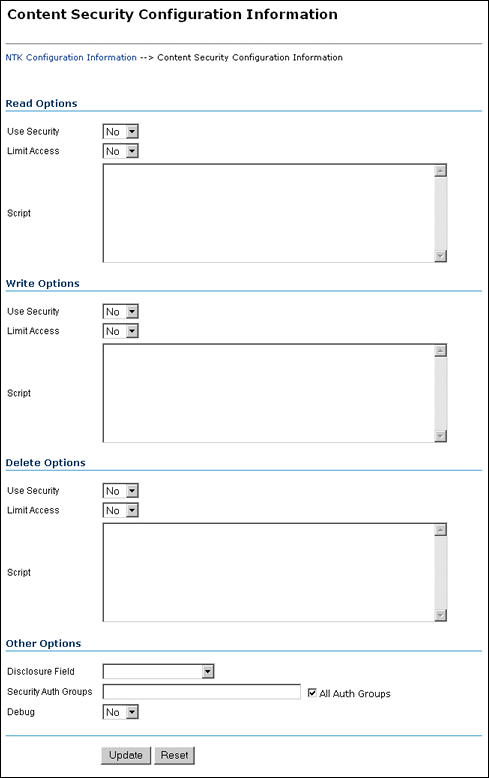 Content Security Configuration Information

NTK Configuration Information --> Content Security Configuration Information

Read Options

Use Security No
Limit Access No
Script

Write Options

Use Security No
Limit Access No
Script

Delete Options

Use Security No
Limit Access No
Script

Other Options

Disclosure Field
Security Auth Groups
All Auth Groups
Debug No

Update Reset